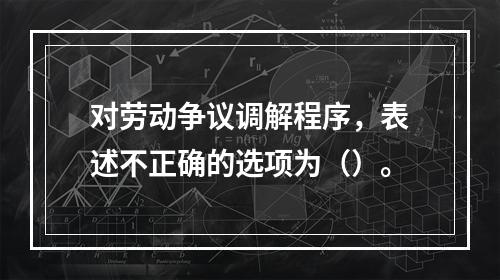 对劳动争议调解程序，表述不正确的选项为（）。